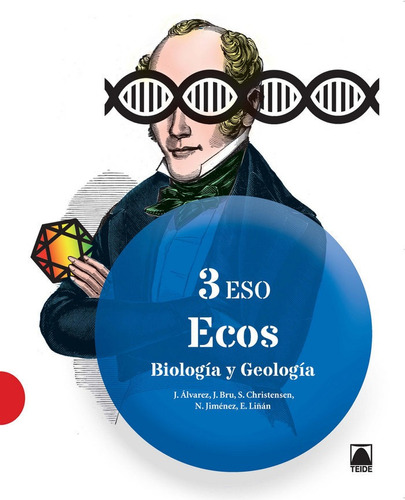 3 ESO
Ecos
Biología y Geología

J. Álvarez, J. Bru, S. Christensen, N. Jiménez, E. Liñán

TEIDE